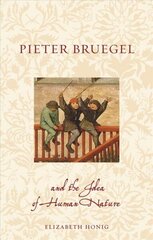 PIETER BRUEGEL

and the Idea of Human Nature

ELIZABETH HONIG